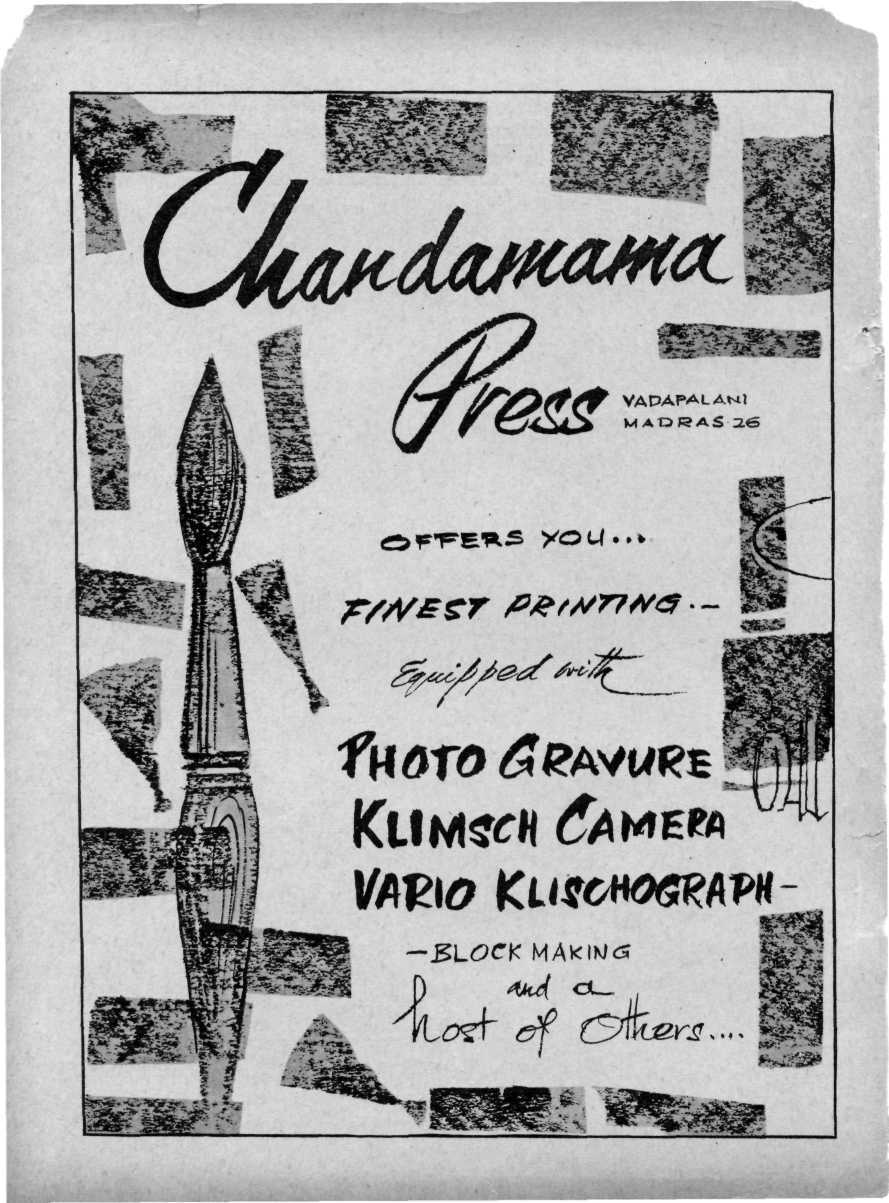 Chandamama

Press VADAPALANI
MADRAS-26

OFFERS YOU...

FINEST PRINTING.-

Equipped with

PHOTO GRAVURE
KLIMSCH CAMERA
VARIO KLISCHOGRAPH-

-BLOCK MAKING
and a
host of Others....